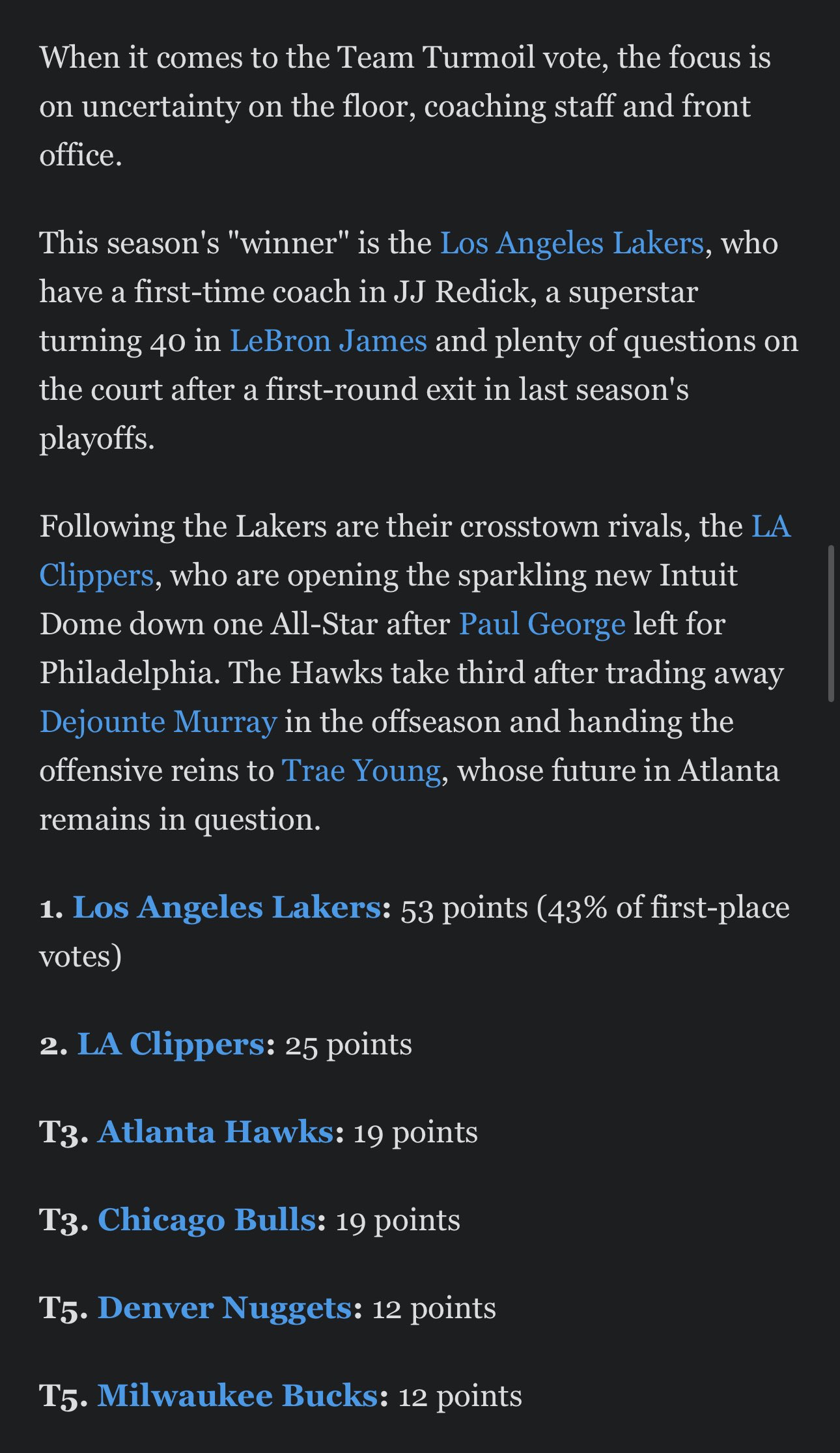 When it comes to the Team Turmoil vote, the focus is on uncertainty on the floor, coaching staff and front office.

This season's "winner" is the Los Angeles Lakers, who have a first-time coach in JJ Redick, a superstar turning 40 in LeBron James and plenty of questions on the court after a first-round exit in last season's playoffs.

Following the Lakers are their crosstown rivals, the LA Clippers, who are opening the sparkling new Intuit Dome down one All-Star after Paul George left for Philadelphia. The Hawks take third after trading away Dejounte Murray in the offseason and handing the offensive reins to Trae Young, whose future in Atlanta remains in question.

1. Los Angeles Lakers: 53 points (43% of first-place votes)

2. LA Clippers: 25 points

T3. Atlanta Hawks: 19 points

T3. Chicago Bulls: 19 points

T5. Denver Nuggets: 12 points

T5. Milwaukee Bucks: 12 points